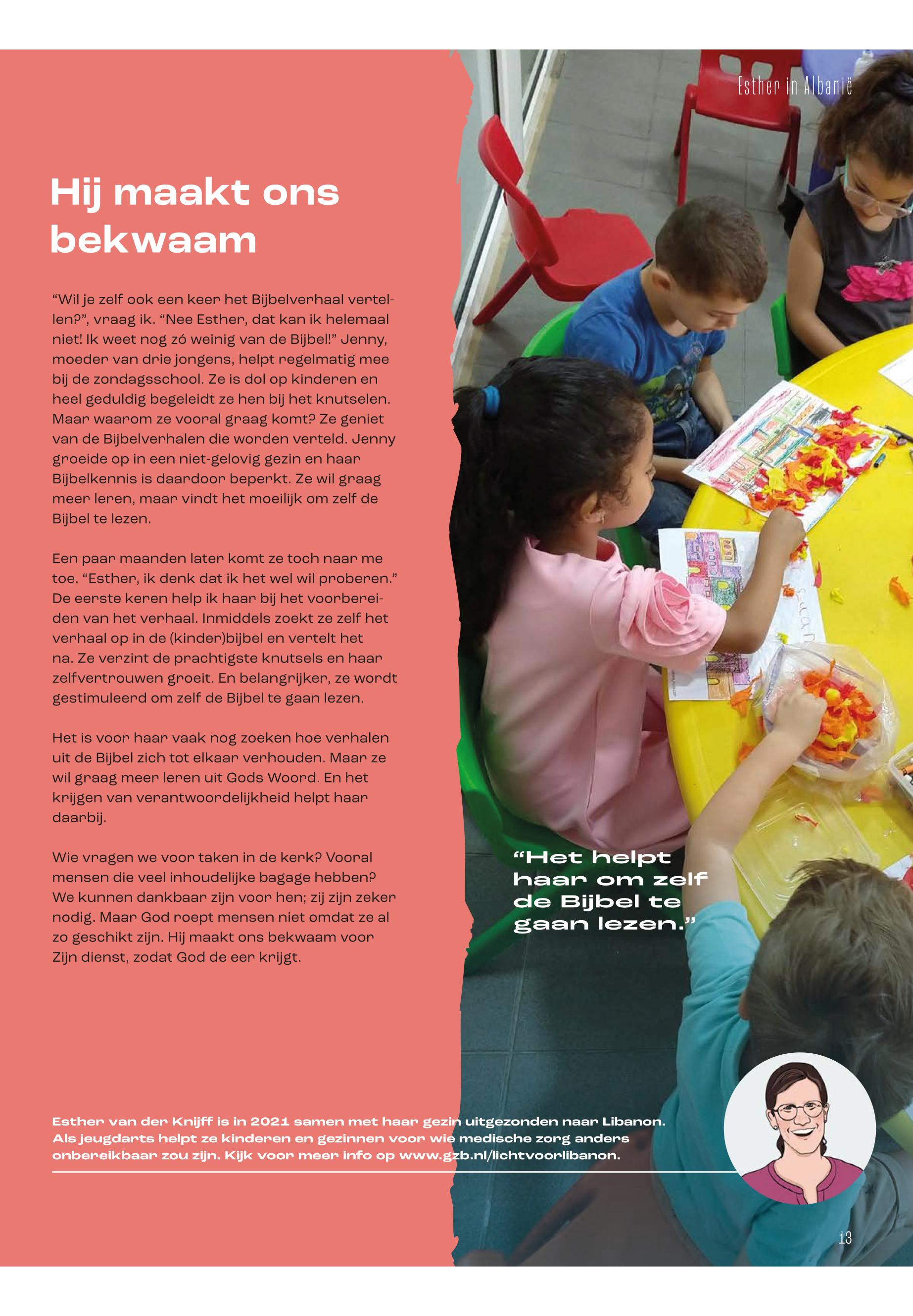 Esther in Albanië

Hij maakt ons bekwaam

“Wil je zelf ook een keer het Bijbelverhaal vertellen?”, vraag ik. “Nee Esther, dat kan ik helemaal niet! Ik weet nog zó weinig van de Bijbel!” Jenny, moeder van drie jongens, helpt regelmatig mee bij de zondagsschool. Ze is dol op kinderen en heel geduldig begeleidt ze hen bij het knutselen. Maar waarom ze vooral graag komt? Ze geniet van de Bijbelverhalen die worden verteld. Jenny groeide op in een niet-gelovig gezin en haar Bijbelkennis is daardoor beperkt. Ze wil graag meer leren, maar vindt het moeilijk om zelf de Bijbel te lezen.

Een paar maanden later komt ze toch naar me toe. “Esther, ik denk dat ik het wel wil proberen.” De eerste keren help ik haar bij het voorbereiden van het verhaal. Inmiddels zoekt ze zelf het verhaal op in de (kinder)bijbel en vertelt het na. Ze verzint de prachtigste knutsels en haar zelfvertrouwen groeit. En belangrijker, ze wordt gestimuleerd om zelf de Bijbel te gaan lezen.

Het is voor haar vaak nog zoeken hoe verhalen uit de Bijbel zich tot elkaar verhouden. Maar ze wil graag meer leren uit Gods Woord. En het krijgen van verantwoordelijkheid helpt haar daarbij.

Wie vragen we voor taken in de kerk? Vooral mensen die veel inhoudelijke bagage hebben? We kunnen dankbaar zijn voor hen; zij zijn zeker nodig. Maar God roept mensen niet omdat ze al zo geschikt zijn. Hij maakt ons bekwaam voor Zijn dienst, zodat God de eer krijgt.

“Het helpt haar om zelf de Bijbel te gaan lezen.”

Esther van der Knijff is in 2021 samen met haar gezin uitgezonden naar Libanon. Als jeugdarts helpt ze kinderen en gezinnen voor wie medische zorg anders onbereikbaar zou zijn. Kijk voor meer info op www.gzb.nl/lichtvoorlibanon.

13